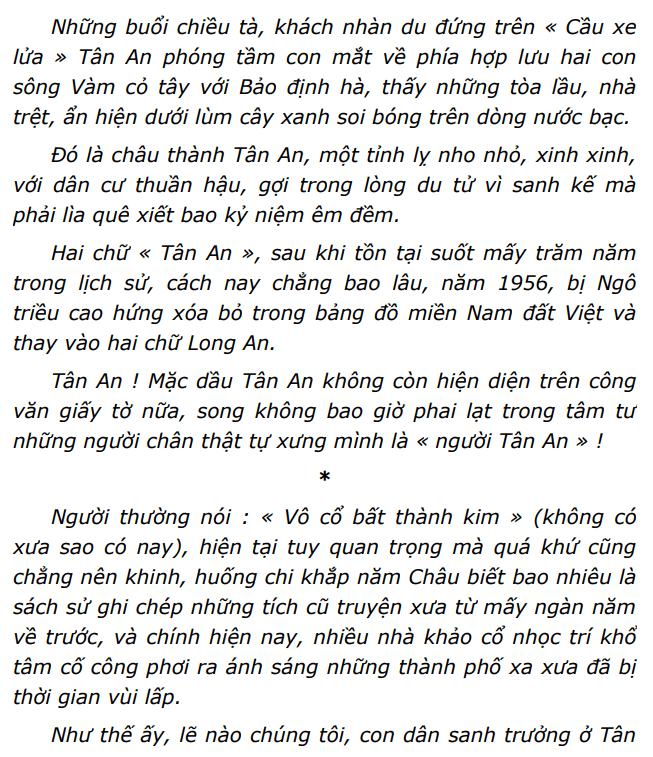 Những buổi chiều tà, khách nhàn du đứng trên « Cầu xe lửa » Tân An phóng tầm con mắt về phía hợp lưu hai con sông Vàm cỏ tây với Bảo định hà, thấy những tòa lầu, nhà trệt, ẩn hiện dưới lùm cây xanh soi bóng trên dòng nước bạc.

Đó là châu thành Tân An, một tỉnh lỵ nho nhỏ, xinh xinh, với dân cư thuần hậu, gợi trong lòng du tử vì sanh kế mà phải lìa quê xiết bao kỷ niệm êm đềm.

Hai chữ « Tân An », sau khi tồn tại suốt mấy trăm năm trong lịch sử, cách nay chẳng bao lâu, năm 1956, bị Ngô triều cao hứng xóa bỏ trong bảng đồ miền Nam đất Việt và thay vào hai chữ Long An.

Tân An ! Mặc dầu Tân An không còn hiện diện trên công văn giấy tờ nữa, song không bao giờ phai lạt trong tâm tư những người chân thật tự xưng mình là « người Tân An » !

*

Người thường nói : « Vô cổ bất thành kim » (không có xưa sao có nay), hiện tại tuy quan trọng mà quá khứ cũng chẳng nên khinh, huống chi khắp năm Châu biết bao nhiêu là sách sử ghi chép những tích cũ truyện xưa từ mấy ngàn năm về trước, và chính hiện nay, nhiều nhà khảo cổ nhọc trí khổ tâm cố công phơi ra ánh sáng những thành phố xa xưa đã bị thời gian vùi lấp.

Như thế ấy, lẽ nào chúng tôi, con dân sanh trưởng ở Tân